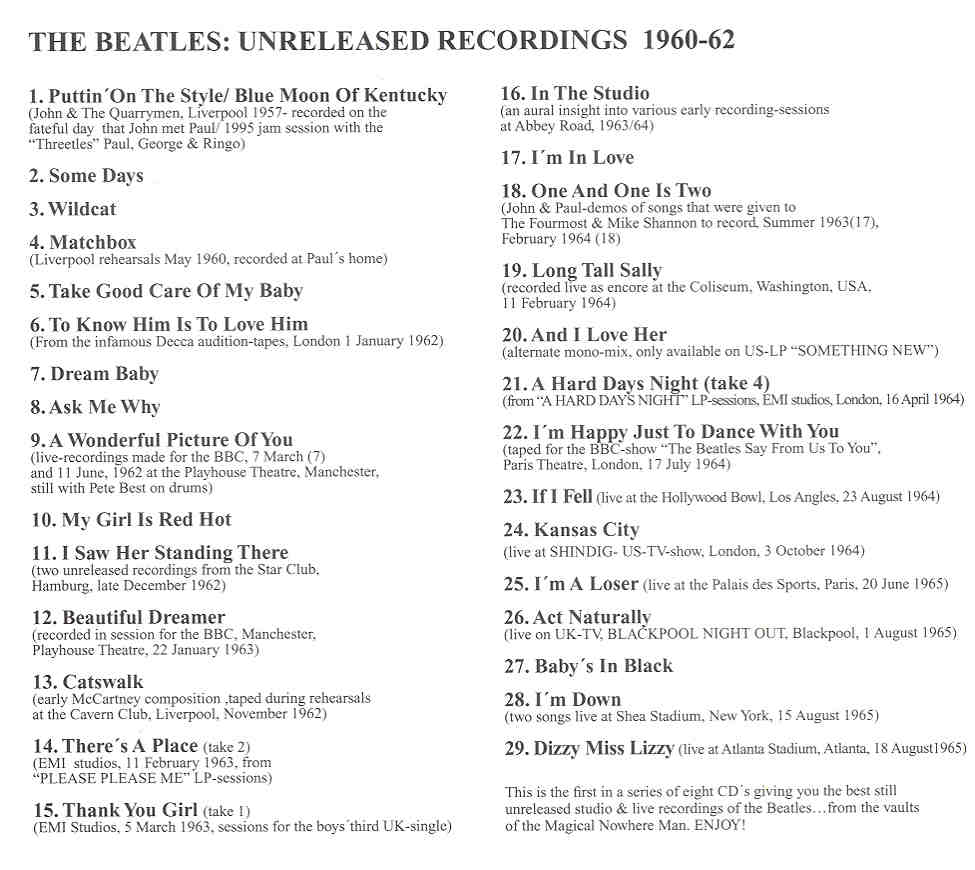 THE BEATLES: UNRELEASED RECORDINGS 1960-62

1. Puttin´On The Style/ Blue Moon Of Kentucky
(John & The Quarrymen, Liverpool 1957- recorded on the fateful day that John met Paul/ 1995 jam session with the "Threetles" Paul, George & Ringo)

2. Some Days

3. Wildcat

4. Matchbox
(Liverpool rehearsals May 1960, recorded at Paul´s home)

5. Take Good Care Of My Baby

6. To Know Him Is To Love Him
(From the infamous Decca audition-tapes, London 1 January 1962)

7. Dream Baby

8. Ask Me Why

9. A Wonderful Picture Of You
(live-recordings made for the BBC, 7 March (7) and 11 June, 1962 at the Playhouse Theatre, Manchester, still with Pete Best on drums)

10. My Girl Is Red Hot

11. I Saw Her Standing There
(two unreleased recordings from the Star Club, Hamburg, late December 1962)

12. Beautiful Dreamer
(recorded in session for the BBC, Manchester, Playhouse Theatre, 22 January 1963)

13. Catswalk
(early McCartney composition ,taped during rehearsals at the Cavern Club, Liverpool, November 1962)

14. There´s A Place (take 2)
(EMI studios, 11 February 1963, from "PLEASE PLEASE ME" LP-sessions)

15. Thank You Girl (take 1)
(EMI Studios, 5 March 1963, sessions for the boys´third UK-single)

16. In The Studio
(an aural insight into various early recording-sessions at Abbey Road, 1963/64)

17. I´m In Love

18. One And One Is Two
(John & Paul-demos of songs that were given to The Fourmost & Mike Shannon to record, Summer 1963(17), February 1964 (18)

19. Long Tall Sally
(recorded live as encore at the Coliseum, Washington, USA, 11 February 1964)

20. And I Love Her
(alternate mono-mix, only available on US-LP "SOMETHING NEW")

21. A Hard Days Night (take 4)
(from "A HARD DAYS NIGHT" LP-sessions, EMI studios, London, 16 April 1964)

22. I´m Happy Just To Dance With You
(taped for the BBC-show "The Beatles Say From Us To You", Paris Theatre, London, 17 July 1964)

23. If I Fell (live at the Hollywood Bowl, Los Angles, 23 August 1964)

24. Kansas City
(live at SHINDIG- US-TV-show, London, 3 October 1964)

25. I´m A Loser (live at the Palais des Sports, Paris, 20 June 1965)

26. Act Naturally
(live on UK-TV, BLACKPOOL NIGHT OUT, Blackpool, 1 August 1965)

27. Baby´s In Black

28. I´m Down
(two songs live at Shea Stadium, New York, 15 August 1965)

29. Dizzy Miss Lizzy (live at Atlanta Stadium, Atlanta, 18 August1965)

This is the first in a series of eight CD´s giving you the best still unreleased studio & live recordings of the Beatles…from the vaults of the Magical Nowhere Man. ENJOY!